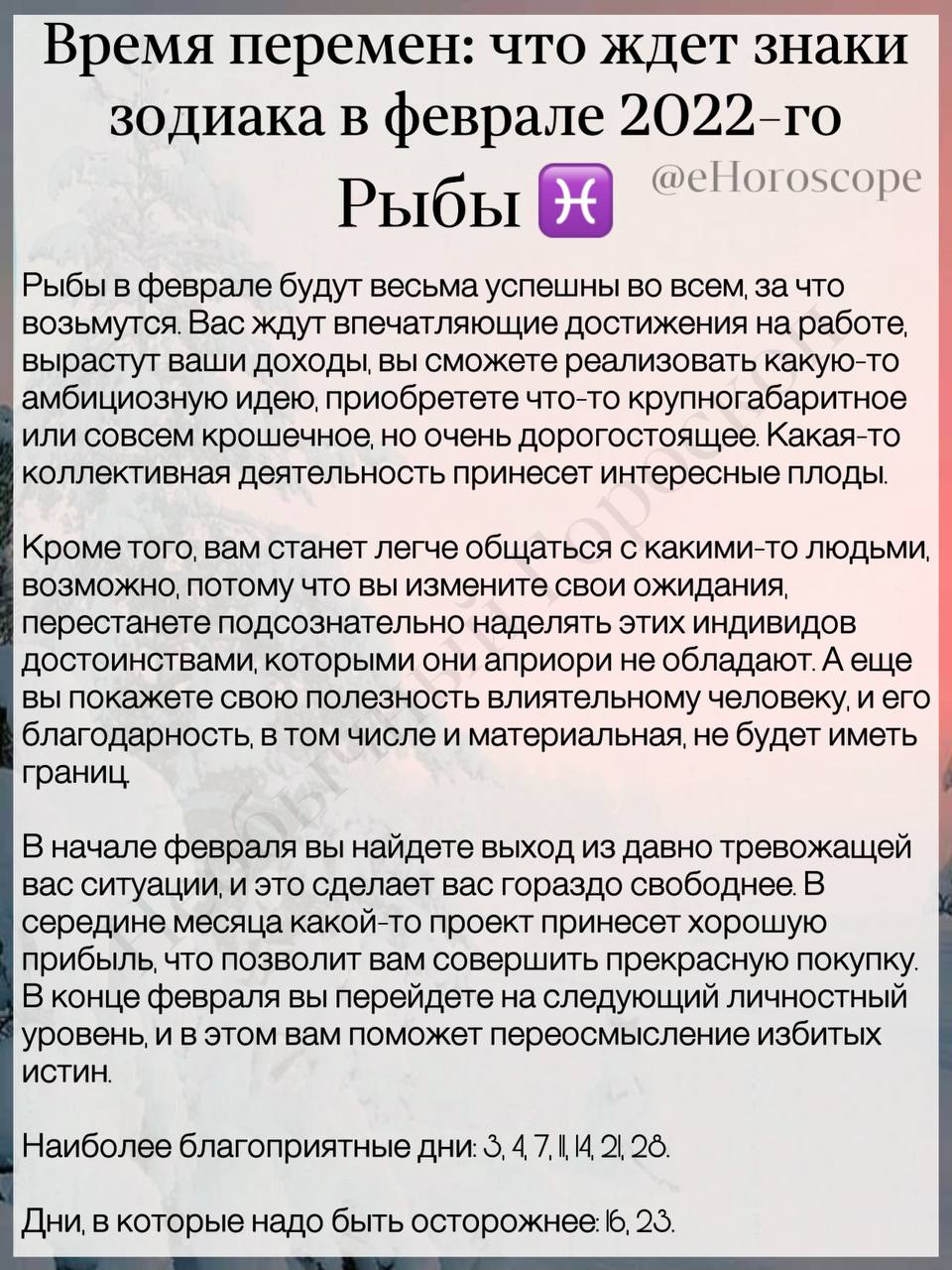 Время перемен: что ждет знаки зодиака в феврале 2022-го
Рыбы ♓ @eHoroscope

Рыбы в феврале будут весьма успешны во всем, за что возьмутся. Вас ждут впечатляющие достижения на работе, вырастут ваши доходы, вы сможете реализовать какую-то амбициозную идею, приобретете что-то крупногабаритное или совсем крошечное, но очень дорогостоящее. Какая-то коллективная деятельность принесет интересные плоды.

Кроме того, вам станет легче общаться с какими-то людьми, возможно, потому что вы измените свои ожидания, перестанете подсознательно наделять этих индивидов достоинствами, которыми они априори не обладают. А еще вы покажете свою полезность влиятельному человеку, и его благодарность, в том числе и материальная, не будет иметь границ.

В начале февраля вы найдете выход из давно тревожащей вас ситуации, и это сделает вас гораздо свободнее. В середине месяца какой-то проект принесет хорошую прибыль, что позволит вам совершить прекрасную покупку. В конце февраля вы перейдете на следующий личностный уровень, и в этом вам поможет переосмысление избитых истин.

Наиболее благоприятные дни: 3, 4, 7, 11, 14, 21, 28.

Дни, в которые надо быть осторожнее: 16, 23.